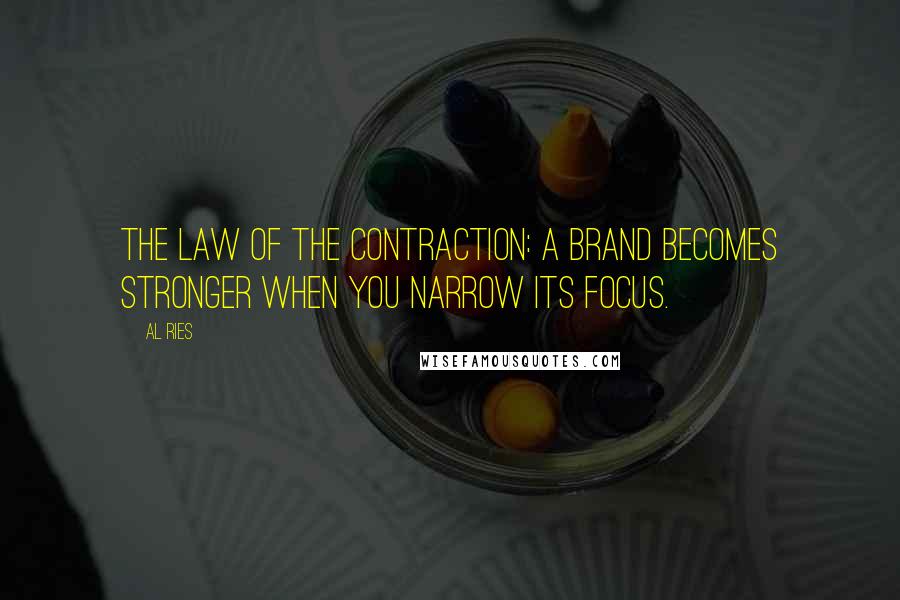 THE LAW OF THE CONTRACTION: A BRAND BECOMES STRONGER WHEN YOU NARROW ITS FOCUS.

AL RIES

WISEFAMOUSQUOTES.COM